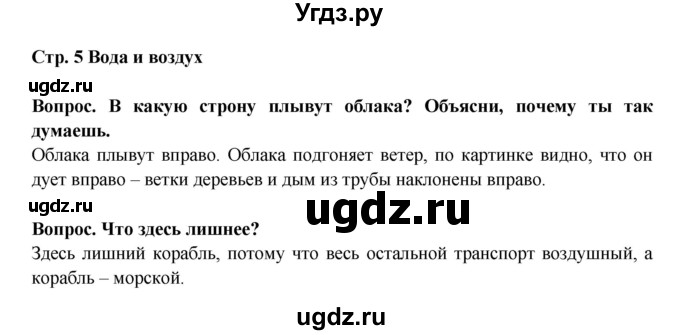 Угдз.ру

Стр. 5 Вода и воздух

ugdz.ru

Вопрос. В какую строну плывут облака? Объясни, почему ты так думаешь.

Облака плывут вправо. Облака подгоняет ветер, по картинке видно, что он дует вправо – ветки деревьев и дым из трубы наклонены вправо.

ugdz.ru

ugdz.ru

Вопрос. Что здесь лишнее?

Здесь лишний корабль, потому что весь остальной транспорт воздушный, а корабль – морской.

ugdz.ru